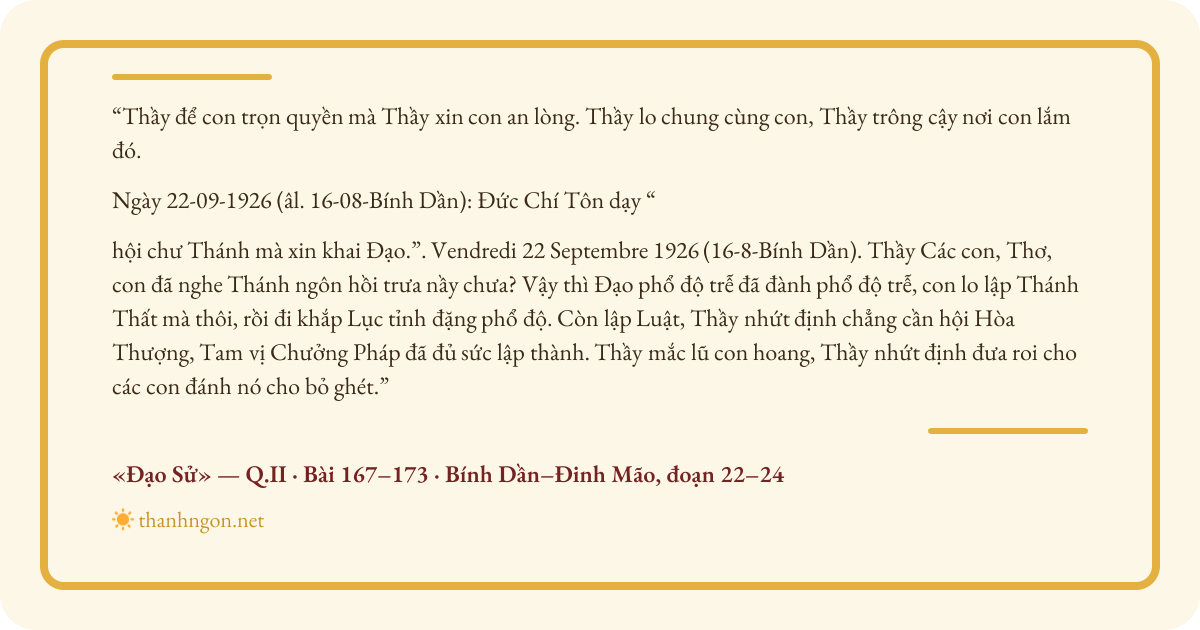 “Thầy để con trọn quyền mà Thầy xin con an lòng. Thầy lo chung cùng con, Thầy trông cậy nơi con lắm đó.

Ngày 22-09-1926 (âl. 16-08-Bính Dần): Đức Chí Tôn dạy “

hội chư Thánh mà xin khai Đạo.”. Vendredi 22 Septembre 1926 (16-8-Bính Dần). Thầy Các con, Thơ, con đã nghe Thánh ngôn hồi trưa nầy chưa? Vậy thì Đạo phổ độ trễ đã đành phổ độ trễ, con lo lập Thánh Thất mà thôi, rồi đi khắp Lục tỉnh đặng phổ độ. Còn lập Luật, Thầy nhứt định chẳng cần hội Hòa Thượng, Tam vị Chưởng Pháp đã đủ sức lập thành. Thầy mắc lũ con hoang, Thầy nhứt định đưa roi cho các con đánh nó cho bỏ ghét.”

«Đạo Sử» — Q.II · Bài 167–173 · Bính Dần–Đinh Mão, đoạn 22–24

thanhngon.net